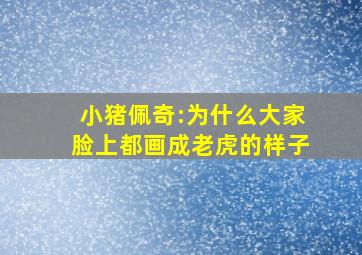 小猪佩奇:为什么大家脸上都画成老虎的样子